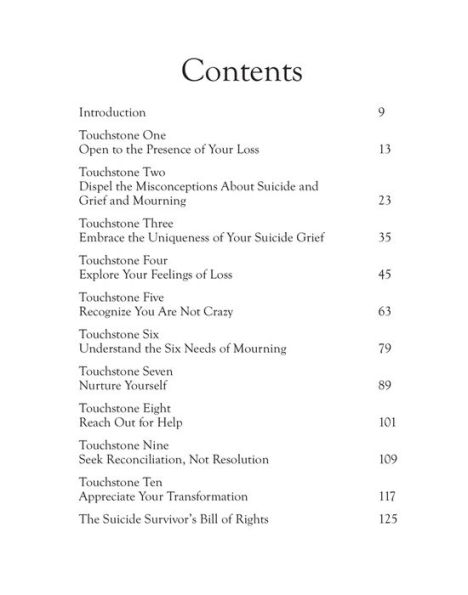 Contents

Introduction 9

Touchstone One
Open to the Presence of Your Loss 13

Touchstone Two
Dispel the Misconceptions About Suicide and Grief and Mourning 23

Touchstone Three
Embrace the Uniqueness of Your Suicide Grief 35

Touchstone Four
Explore Your Feelings of Loss 45

Touchstone Five
Recognize You Are Not Crazy 63

Touchstone Six
Understand the Six Needs of Mourning 79

Touchstone Seven
Nurture Yourself 89

Touchstone Eight
Reach Out for Help 101

Touchstone Nine
Seek Reconciliation, Not Resolution 109

Touchstone Ten
Appreciate Your Transformation 117

The Suicide Survivor's Bill of Rights 125